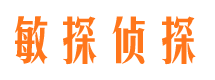 敏探侦探